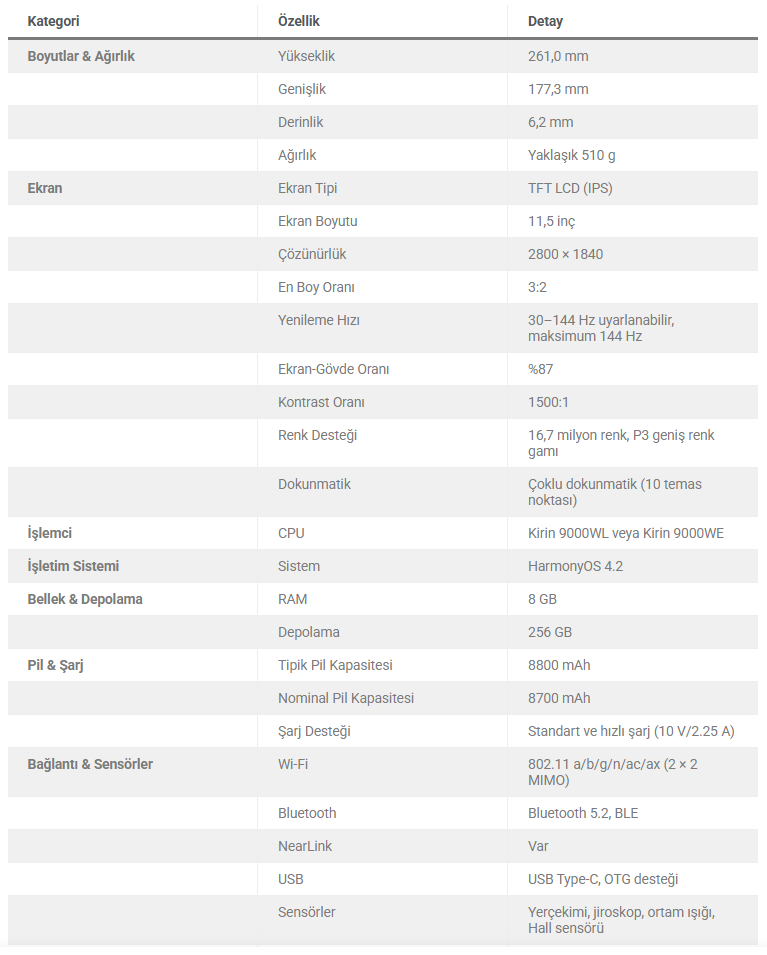 | Kategori | Özellik | Detay |
|---|---|---|
| Boyutlar & Ağırlık | Yükseklik | 261,0 mm |
| | Genişlik | 177,3 mm |
| | Derinlik | 6,2 mm |
| | Ağırlık | Yaklaşık 510 g |
| Ekran | Ekran Tipi | TFT LCD (IPS) |
| | Ekran Boyutu | 11,5 inç |
| | Çözünürlük | 2800 × 1840 |
| | En Boy Oranı | 3:2 |
| | Yenileme Hızı | 30–144 Hz uyarlanabilir, maksimum 144 Hz |
| | Ekran-Gövde Oranı | %87 |
| | Kontrast Oranı | 1500:1 |
| | Renk Desteği | 16,7 milyon renk, P3 geniş renk gamı |
| | Dokunmatik | Çoklu dokunmatik (10 temas noktası) |
| İşlemci | CPU | Kirin 9000WL veya Kirin 9000WE |
| İşletim Sistemi | Sistem | HarmonyOS 4.2 |
| Bellek & Depolama | RAM | 8 GB |
| | Depolama | 256 GB |
| Pil & Şarj | Tipik Pil Kapasitesi | 8800 mAh |
| | Nominal Pil Kapasitesi | 8700 mAh |
| | Şarj Desteği | Standart ve hızlı şarj (10 V/2.25 A) |
| Bağlantı & Sensörler | Wi-Fi | 802.11 a/b/g/n/ac/ax (2 × 2 MIMO) |
| | Bluetooth | Bluetooth 5.2, BLE |
| | NearLink | Var |
| | USB | USB Type-C, OTG desteği |
| | Sensörler | Yerçekimi, jiroskop, ortam ışığı, Hall sensörü |